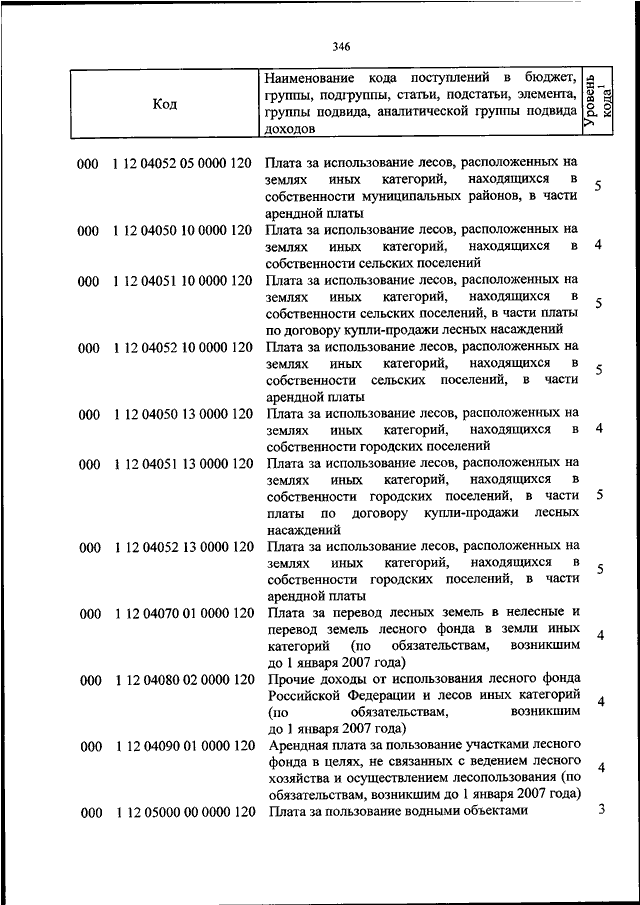 346

| Код | Наименование кода поступлений в бюджет, группы, подгруппы, статьи, подстатьи, элемента, группы подвида, аналитической группы подвида доходов | Уровень кода$^1$ |
|---|---|---|
| 000 1 12 04052 05 0000 120 | Плата за использование лесов, расположенных на землях иных категорий, находящихся в собственности муниципальных районов, в части арендной платы | 5 |
| 000 1 12 04050 10 0000 120 | Плата за использование лесов, расположенных на землях иных категорий, находящихся в собственности сельских поселений | 4 |
| 000 1 12 04051 10 0000 120 | Плата за использование лесов, расположенных на землях иных категорий, находящихся в собственности сельских поселений, в части платы по договору купли-продажи лесных насаждений | 5 |
| 000 1 12 04052 10 0000 120 | Плата за использование лесов, расположенных на землях иных категорий, находящихся в собственности сельских поселений, в части арендной платы | 5 |
| 000 1 12 04050 13 0000 120 | Плата за использование лесов, расположенных на землях иных категорий, находящихся в собственности городских поселений | 4 |
| 000 1 12 04051 13 0000 120 | Плата за использование лесов, расположенных на землях иных категорий, находящихся в собственности городских поселений, в части платы по договору купли-продажи лесных насаждений | 5 |
| 000 1 12 04052 13 0000 120 | Плата за использование лесов, расположенных на землях иных категорий, находящихся в собственности городских поселений, в части арендной платы | 5 |
| 000 1 12 04070 01 0000 120 | Плата за перевод лесных земель в нелесные и перевод земель лесного фонда в земли иных категорий (по обязательствам, возникшим до 1 января 2007 года) | 4 |
| 000 1 12 04080 02 0000 120 | Прочие доходы от использования лесного фонда Российской Федерации и лесов иных категорий (по обязательствам, возникшим до 1 января 2007 года) | 4 |
| 000 1 12 04090 01 0000 120 | Арендная плата за пользование участками лесного фонда в целях, не связанных с ведением лесного хозяйства и осуществлением лесопользования (по обязательствам, возникшим до 1 января 2007 года) | 4 |
| 000 1 12 05000 00 0000 120 | Плата за пользование водными объектами | 3 |